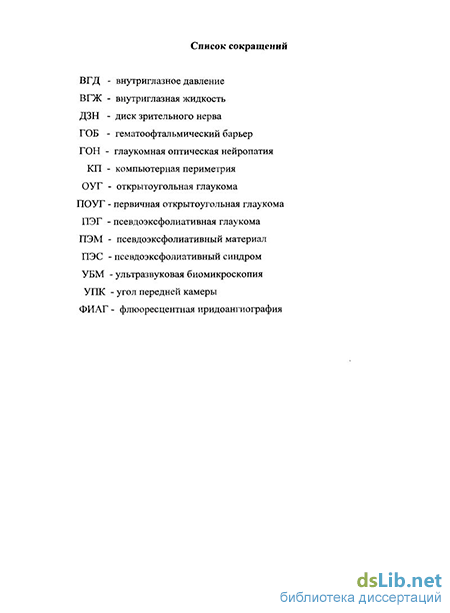 Список сокращений

ВГД - внутриглазное давление

ВГЖ - внутриглазная жидкость

ДЗН - диск зрительного нерва

ГОБ - гематоофтальмический барьер

ГОН - глаукомная оптическая нейропатия

КП - компьютерная периметрия

ОУГ - открытоугольная глаукома

ПОУГ - первичная открытоугольная глаукома

ПЭГ - псевдоэксфолиативная глаукома

ПЭМ - псевдоэксфолиативный материал

ПЭС - псевдоэксфолиативный синдром

УБМ - ультразвуковая биомикроскопия

УПК - угол передней камеры

ФИАГ - флюоресцентная иридоангиография

dsLib.net
библиотека диссертаций